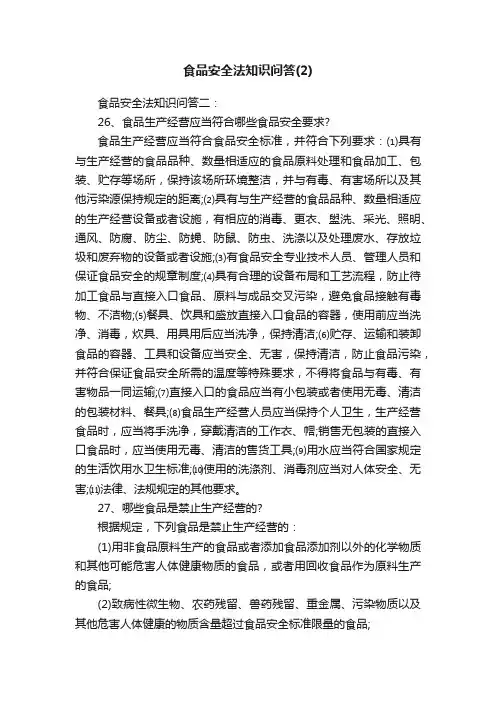 食品安全法知识问答(2)

食品安全法知识问答二：

26、食品生产经营应当符合哪些食品安全要求?

食品生产经营应当符合食品安全标准，并符合下列要求：⑴具有与生产经营的食品品种、数量相适应的食品原料处理和食品加工、包装、贮存等场所，保持该场所环境整洁，并与有毒、有害场所以及其他污染源保持规定的距离;⑵具有与生产经营的食品品种、数量相适应的生产经营设备或者设施，有相应的消毒、更衣、盥洗、采光、照明、通风、防腐、防尘、防蝇、防鼠、防虫、洗涤以及处理废水、存放垃圾和废弃物的设备或者设施;⑶有食品安全专业技术人员、管理人员和保证食品安全的规章制度;⑷具有合理的设备布局和工艺流程，防止待加工食品与直接入口食品、原料与成品交叉污染，避免食品接触有毒物、不洁物;⑸餐具、饮具和盛放直接入口食品的容器，使用前应当洗净、消毒，炊具、用具用后应当洗净，保持清洁;⑹贮存、运输和装卸食品的容器、工具和设备应当安全、无害，保持清洁，防止食品污染，并符合保证食品安全所需的温度等特殊要求，不得将食品与有毒、有害物品一同运输;⑺直接入口的食品应当有小包装或者使用无毒、清洁的包装材料、餐具;⑻食品生产经营人员应当保持个人卫生，生产经营食品时，应当将手洗净，穿戴清洁的工作衣、帽;销售无包装的直接入口食品时，应当使用无毒、清洁的售货工具;⑼用水应当符合国家规定的生活饮用水卫生标准;⑽使用的洗涤剂、消毒剂应当对人体安全、无害;⑾法律、法规规定的其他要求。

27、哪些食品是禁止生产经营的?

根据规定，下列食品是禁止生产经营的：

(1)用非食品原料生产的食品或者添加食品添加剂以外的化学物质和其他可能危害人体健康物质的食品，或者用回收食品作为原料生产的食品;

(2)致病性微生物、农药残留、兽药残留、重金属、污染物质以及其他危害人体健康的物质含量超过食品安全标准限量的食品;